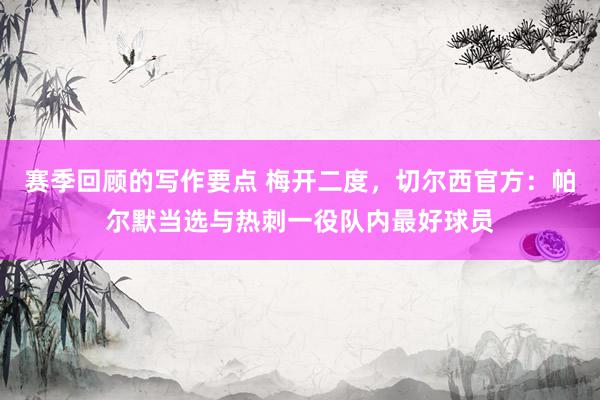 赛季回顾的写作要点 梅开二度，切尔西官方：帕尔默当选与热刺一役队内最好球员